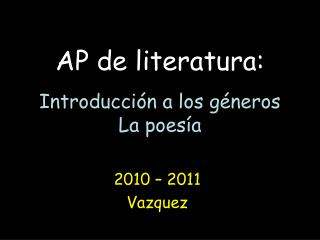 AP de literatura:

Introducción a los géneros
La poesía

2010 - 2011
Vazquez